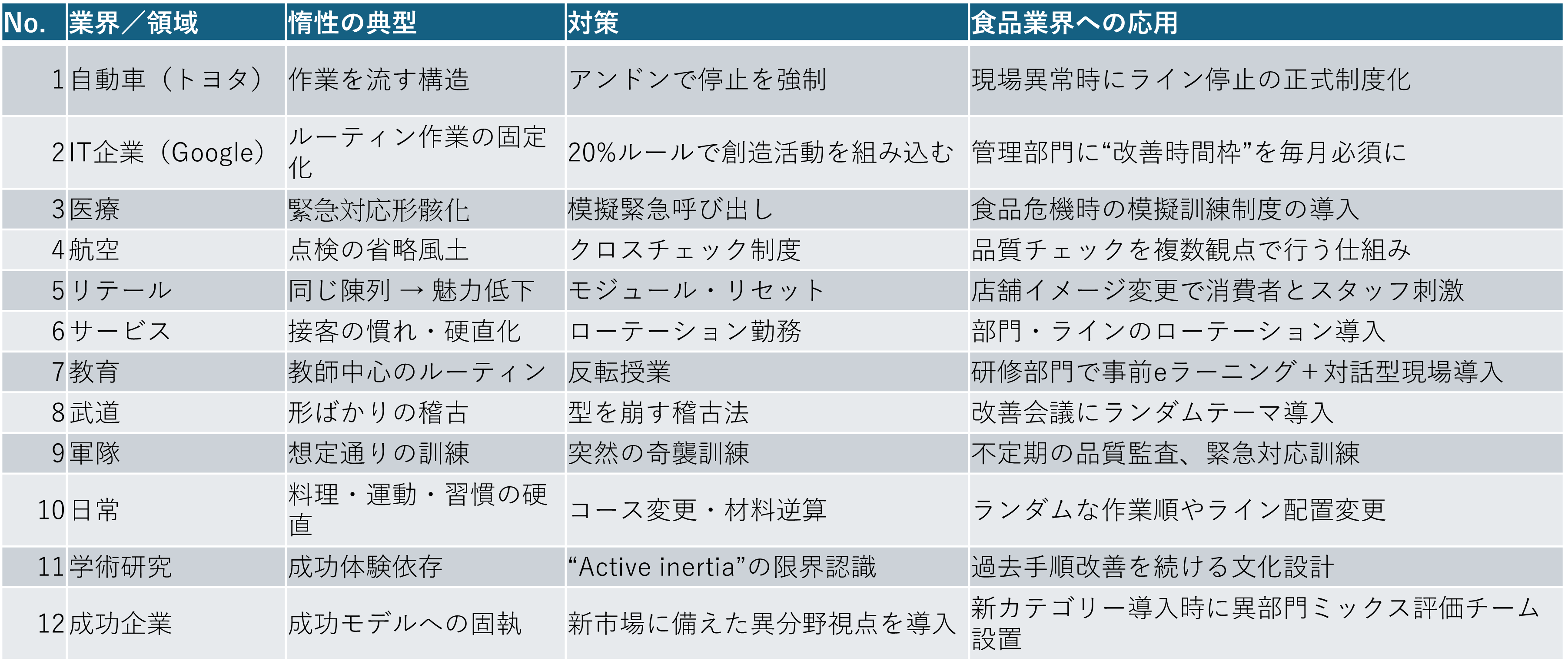 | No. | 業界／領域 | 惰性の典型 | 対策 | 食品業界への応用 |
|---|---|---|---|---|
| 1 | 自動車（トヨタ） | 作業を流す構造 | アンドンで停止を強制 | 現場異常時にライン停止の正式制度化 |
| 2 | IT企業（Google） | ルーティン作業の固定化 | 20%ルールで創造活動を組み込む | 管理部門に“改善時間枠”を毎月必須に |
| 3 | 医療 | 緊急対応形骸化 | 模擬緊急呼び出し | 食品危機時の模擬訓練制度の導入 |
| 4 | 航空 | 点検の省略風土 | クロスチェック制度 | 品質チェックを複数観点で行う仕組み |
| 5 | リテール | 同じ陳列 → 魅力低下 | モジュール・リセット | 店舗イメージ変更で消費者とスタッフ刺激 |
| 6 | サービス | 接客の慣れ・硬直化 | ローテーション勤務 | 部門・ラインのローテーション導入 |
| 7 | 教育 | 教師中心のルーティン | 反転授業 | 研修部門で事前eラーニング＋対話型現場導入 |
| 8 | 武道 | 形ばかりの稽古 | 型を崩す稽古法 | 改善会議にランダムテーマ導入 |
| 9 | 軍隊 | 想定通りの訓練 | 突然の奇襲訓練 | 不定期の品質監査、緊急対応訓練 |
| 10 | 日常 | 料理・運動・習慣の硬直 | コース変更・材料逆算 | ランダムな作業順やライン配置変更 |
| 11 | 学術研究 | 成功体験依存 | “Active inertia”の限界認識 | 過去手順改善を続ける文化設計 |
| 12 | 成功企業 | 成功モデルへの固執 | 新市場に備えた異分野視点を導入 | 新カテゴリー導入時に異部門ミックス評価チーム設置 |